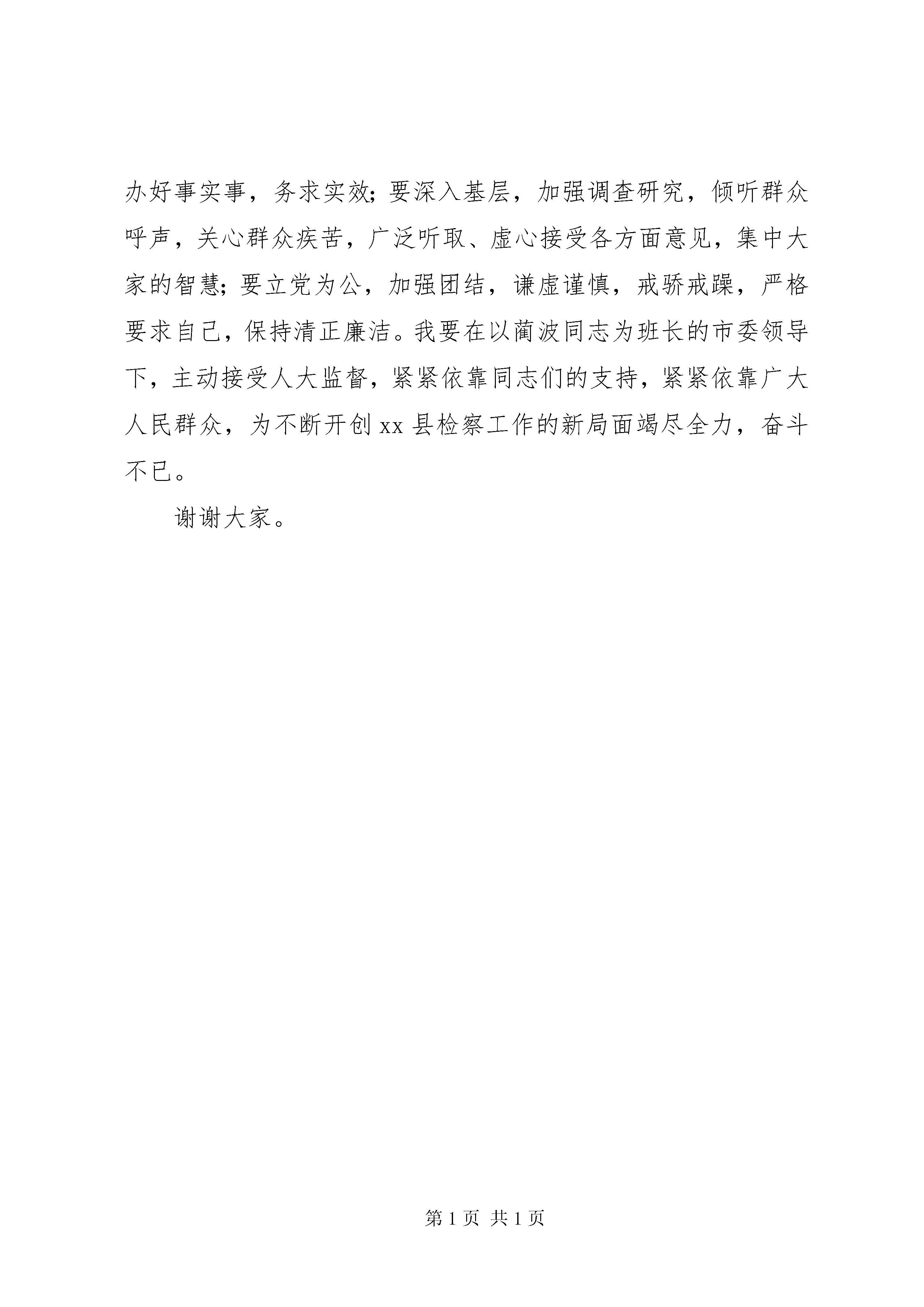 办好事实事，务求实效;要深入基层，加强调查研究，倾听群众呼声，关心群众疾苦，广泛听取、虚心接受各方面意见，集中大家的智慧;要立党为公，加强团结，谦虚谨慎，戒骄戒躁，严格要求自己，保持清正廉洁。我要在以蔺波同志为班长的市委领导下，主动接受人大监督，紧紧依靠同志们的支持，紧紧依靠广大人民群众，为不断开创xx县检察工作的新局面竭尽全力，奋斗不已。

谢谢大家。

第1页 共1页